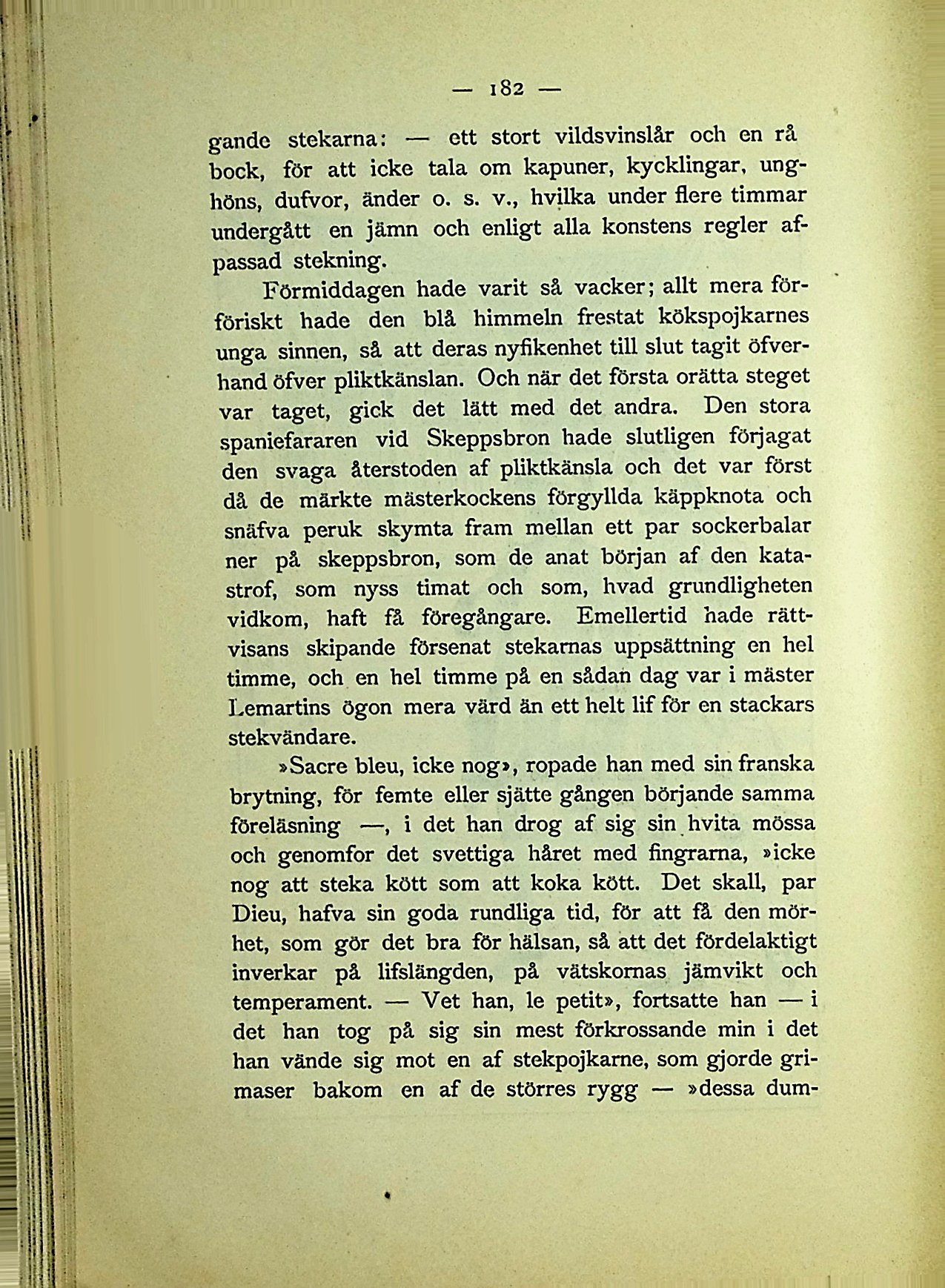 — 182 —

gande stekarna: — ett stort vildsvinslår och en rå bock, för att icke tala om kapuner, kycklingar, unghöns, dufvor, änder o. s. v., hvilka under flere timmar undergått en jämn och enligt alla konstens regler afpassad stekning.

Förmiddagen hade varit så vacker; allt mera förföriskt hade den blå himmeln frestat kökspojkarnes unga sinnen, så att deras nyfikenhet till slut tagit öfverhand öfver pliktkänslan. Och när det första orätta steget var taget, gick det lätt med det andra. Den stora spaniefararen vid Skeppsbron hade slutligen förjagat den svaga återstoden af pliktkänsla och det var först då de märkte mästerkockens förgyllda käppknota och snäfva peruk skymta fram mellan ett par sockerbalar ner på skeppsbron, som de anat början af den katastrof, som nyss timat och som, hvad grundligheten vidkom, haft få föregångare. Emellertid hade rättvisans skipande försenat stekarnas uppsättning en hel timme, och en hel timme på en sådan dag var i mäster Lemartins ögon mera värd än ett helt lif för en stackars stekvändare.

»Sacre bleu, icke nog», ropade han med sin franska brytning, för femte eller sjätte gången börjande samma föreläsning —, i det han drog af sig sin hvita mössa och genomfor det svettiga håret med fingrarna, »icke nog att steka kött som att koka kött. Det skall, par Dieu, hafva sin goda rundliga tid, för att få den mörhet, som gör det bra för hälsan, så att det fördelaktigt inverkar på lifslängden, på vätskornas jämvikt och temperament. — Vet han, le petit», fortsatte han — i det han tog på sig sin mest förkrossande min i det han vände sig mot en af stekpojkarne, som gjorde grimaser bakom en af de störres rygg — »dessa dum-